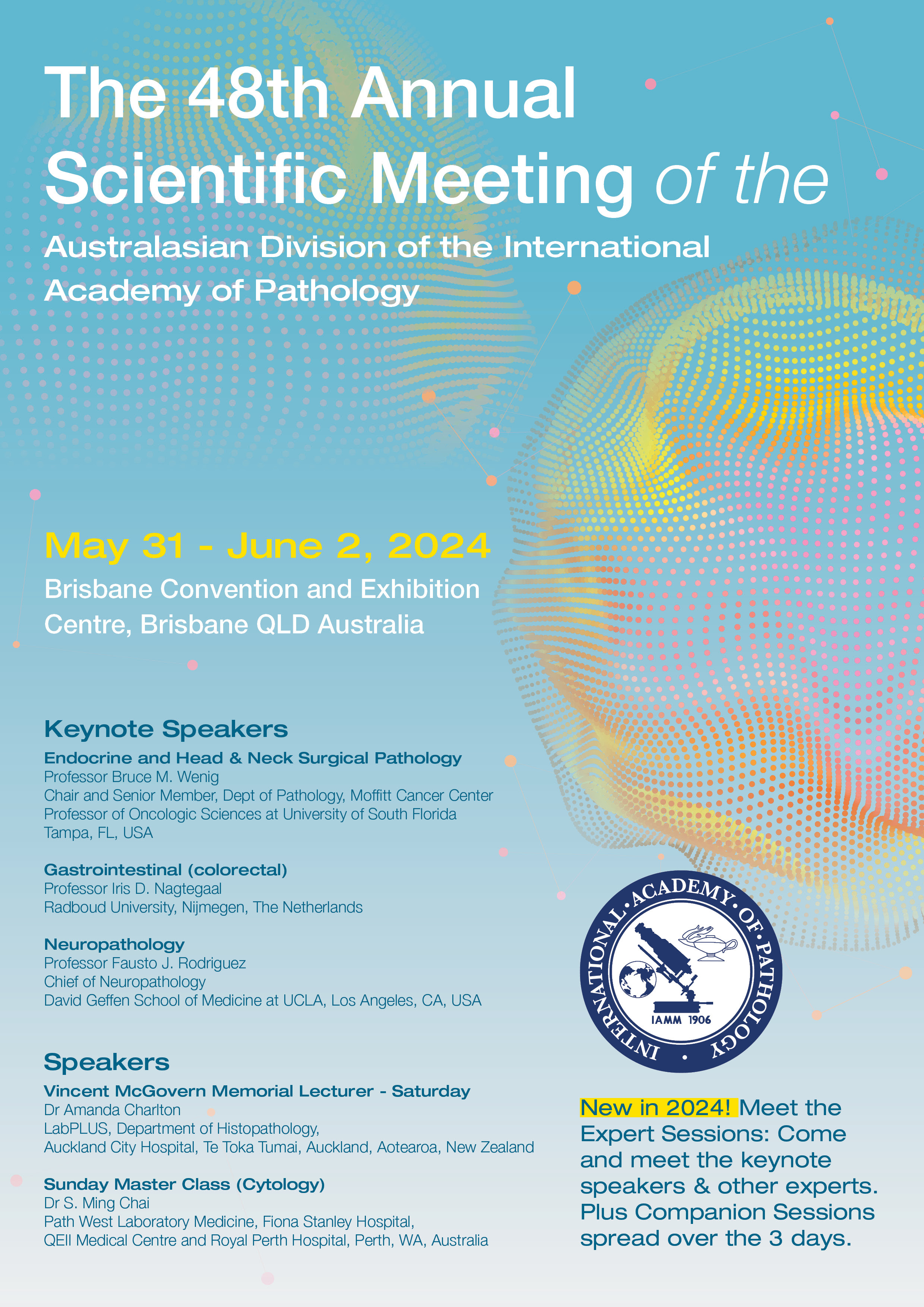 The 48th Annual Scientific Meeting of the

Australasian Division of the International Academy of Pathology

May 31 - June 2, 2024

Brisbane Convention and Exhibition Centre, Brisbane QLD Australia

Keynote Speakers

Endocrine and Head & Neck Surgical Pathology
Professor Bruce M. Wenig
Chair and Senior Member, Dept of Pathology, Moffitt Cancer Center
Professor of Oncologic Sciences at University of South Florida
Tampa, FL, USA

Gastrointestinal (colorectal)
Professor Iris D. Nagtegaal
Radboud University, Nijmegen, The Netherlands

Neuropathology
Professor Fausto J. Rodriguez
Chief of Neuropathology
David Geffen School of Medicine at UCLA, Los Angeles, CA, USA

Speakers

Vincent McGovern Memorial Lecturer - Saturday
Dr Amanda Charlton
LabPLUS, Department of Histopathology,
Auckland City Hospital, Te Toka Tumai, Auckland, Aotearoa, New Zealand

Sunday Master Class (Cytology)
Dr S. Ming Chai
Path West Laboratory Medicine, Fiona Stanley Hospital,
QEII Medical Centre and Royal Perth Hospital, Perth, WA, Australia

INTERNATIONAL · ACADEMY · OF · PATHOLOGY ·
IAMM 1906

New in 2024! Meet the Expert Sessions: Come and meet the keynote speakers & other experts. Plus Companion Sessions spread over the 3 days.